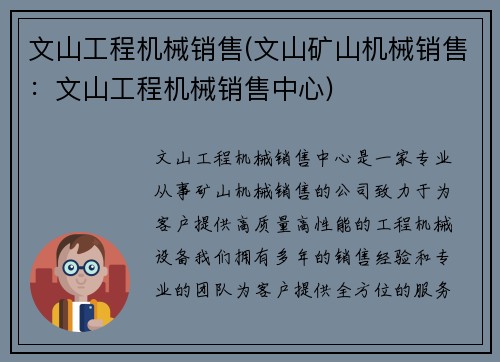 文山工程机械销售(文山矿山机械销售：文山工程机械销售中心)

文山工程机械销售中心是一家专业从事矿山机械销售的公司致力于为客户提供高质量高性能的工程机械设备我们拥有多年的销售经验和专业的团队为客户提供全方位的服务